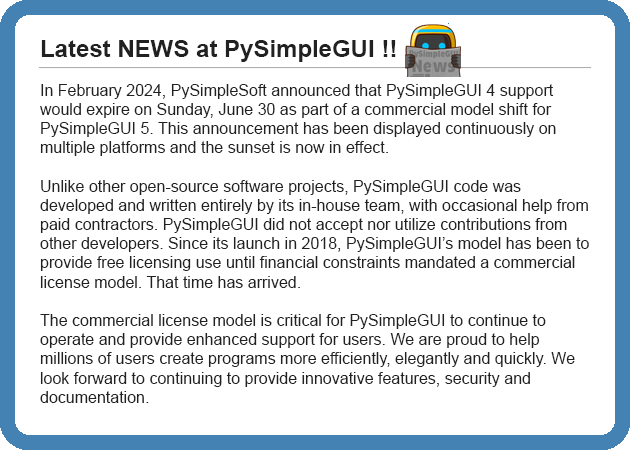 Latest NEWS at PySimpleGUI !!

In February 2024, PySimpleSoft announced that PySimpleGUI 4 support would expire on Sunday, June 30 as part of a commercial model shift for PySimpleGUI 5. This announcement has been displayed continuously on multiple platforms and the sunset is now in effect.

Unlike other open-source software projects, PySimpleGUI code was developed and written entirely by its in-house team, with occasional help from paid contractors. PySimpleGUI did not accept nor utilize contributions from other developers. Since its launch in 2018, PySimpleGUI's model has been to provide free licensing use until financial constraints mandated a commercial license model. That time has arrived.

The commercial license model is critical for PySimpleGUI to continue to operate and provide enhanced support for users. We are proud to help millions of users create programs more efficiently, elegantly and quickly. We look forward to continuing to provide innovative features, security and documentation.